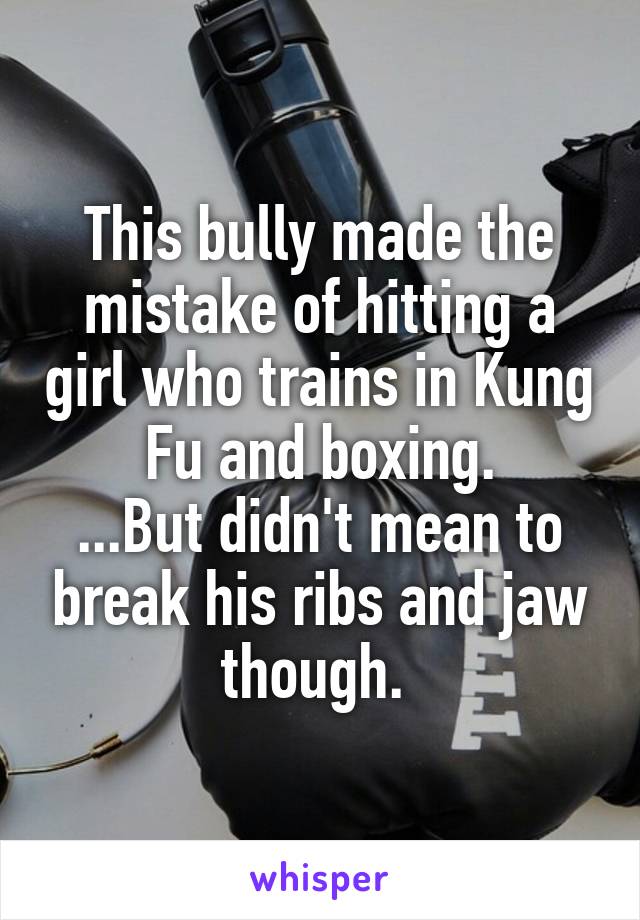 This bully made the mistake of hitting a girl who trains in Kung Fu and boxing.
...But didn't mean to break his ribs and jaw though.

whisper